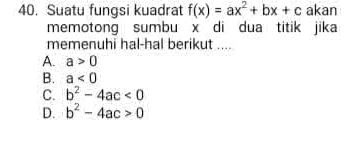 40. Suatu fungsi kuadrat $f(x) = ax^2 + bx + c$ akan memotong sumbu x di dua titik jika memenuhi hal-hal berikut ....
A. $a > 0$
B. $a < 0$
C. $b^2 - 4ac < 0$
D. $b^2 - 4ac > 0$